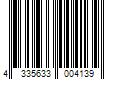 4 335633 004139